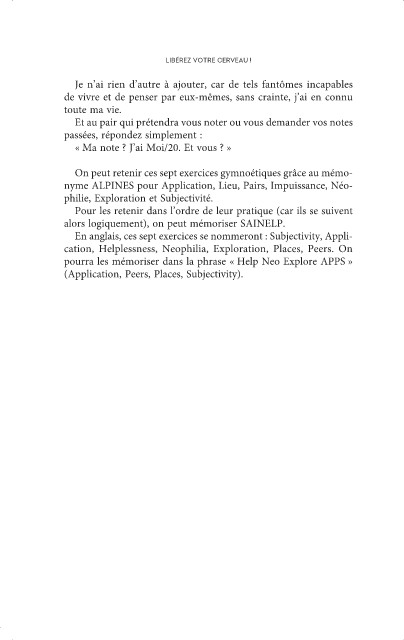 LIBÉREZ VOTRE CERVEAU !

Je n'ai rien d'autre à ajouter, car de tels fantômes incapables de vivre et de penser par eux-mêmes, sans crainte, j'ai en connu toute ma vie.

Et au pair qui prétendra vous noter ou vous demander vos notes passées, répondez simplement :

« Ma note ? J'ai Moi/20. Et vous ? »

On peut retenir ces sept exercices gymnoétiques grâce au mémonyme ALPINES pour Application, Lieu, Pairs, Impuissance, Néophilie, Exploration et Subjectivité.

Pour les retenir dans l'ordre de leur pratique (car ils se suivent alors logiquement), on peut mémoriser SAINELP.

En anglais, ces sept exercices se nommeront : Subjectivity, Application, Helplessness, Neophilia, Exploration, Places, Peers. On pourra les mémoriser dans la phrase « Help Neo Explore APPS » (Application, Peers, Places, Subjectivity).